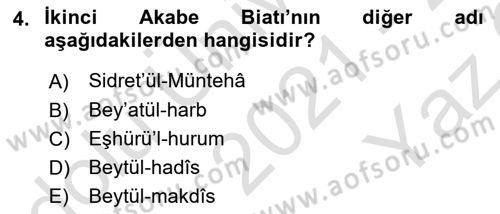 4. İkinci Akabe Biatı'nın diğer adı aşağıdakilerden hangisidir?

A) Sidret'ül-Müntehâ
B) Bey'atül-harb
C) Eşhürü'l-hurum
D) Beytül-hadîs
E) Beytül-makdîs

www.aofsoru.com
www.aofsoru.com
www.aofsoru.com
www.aofsoru.com
2021
Yaz